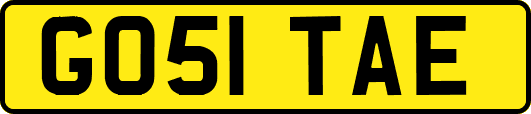 GO51 TAE